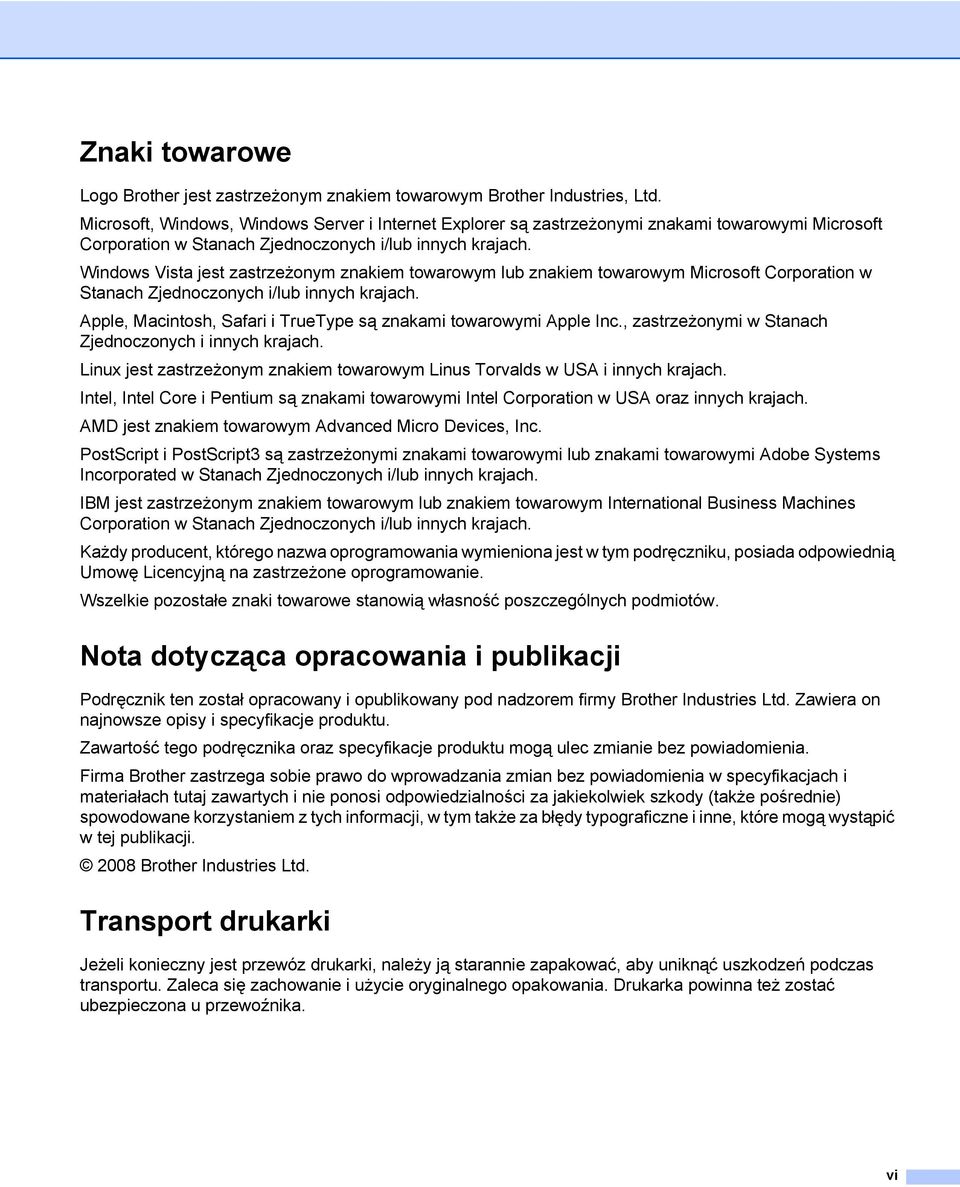 Znaki towarowe

Logo Brother jest zastrzeżonym znakiem towarowym Brother Industries, Ltd.

Microsoft, Windows, Windows Server i Internet Explorer są zastrzeżonymi znakami towarowymi Microsoft Corporation w Stanach Zjednoczonych i/lub innych krajach.

Windows Vista jest zastrzeżonym znakiem towarowym lub znakiem towarowym Microsoft Corporation w Stanach Zjednoczonych i/lub innych krajach.

Apple, Macintosh, Safari i TrueType są znakami towarowymi Apple Inc., zastrzeżonymi w Stanach Zjednoczonych i innych krajach.

Linux jest zastrzeżonym znakiem towarowym Linus Torvalds w USA i innych krajach.

Intel, Intel Core i Pentium są znakami towarowymi Intel Corporation w USA oraz innych krajach.

AMD jest znakiem towarowym Advanced Micro Devices, Inc.

PostScript i PostScript3 są zastrzeżonymi znakami towarowymi lub znakami towarowymi Adobe Systems Incorporated w Stanach Zjednoczonych i/lub innych krajach.

IBM jest zastrzeżonym znakiem towarowym lub znakiem towarowym International Business Machines Corporation w Stanach Zjednoczonych i/lub innych krajach.

Każdy producent, którego nazwa oprogramowania wymieniona jest w tym podręczniku, posiada odpowiednią Umowę Licencyjną na zastrzeżone oprogramowanie.

Wszelkie pozostałe znaki towarowe stanowią własność poszczególnych podmiotów.

Nota dotycząca opracowania i publikacji

Podręcznik ten został opracowany i opublikowany pod nadzorem firmy Brother Industries Ltd. Zawiera on najnowsze opisy i specyfikacje produktu.

Zawartość tego podręcznika oraz specyfikacje produktu mogą ulec zmianie bez powiadomienia.

Firma Brother zastrzega sobie prawo do wprowadzania zmian bez powiadomienia w specyfikacjach i materiałach tutaj zawartych i nie ponosi odpowiedzialności za jakiekolwiek szkody (także pośrednie) spowodowane korzystaniem z tych informacji, w tym także za błędy typograficzne i inne, które mogą wystąpić w tej publikacji.

© 2008 Brother Industries Ltd.

Transport drukarki

Jeżeli konieczny jest przewóz drukarki, należy ją starannie zapakować, aby uniknąć uszkodzeń podczas transportu. Zaleca się zachowanie i użycie oryginalnego opakowania. Drukarka powinna też zostać ubezpieczona u przewoźnika.

vi